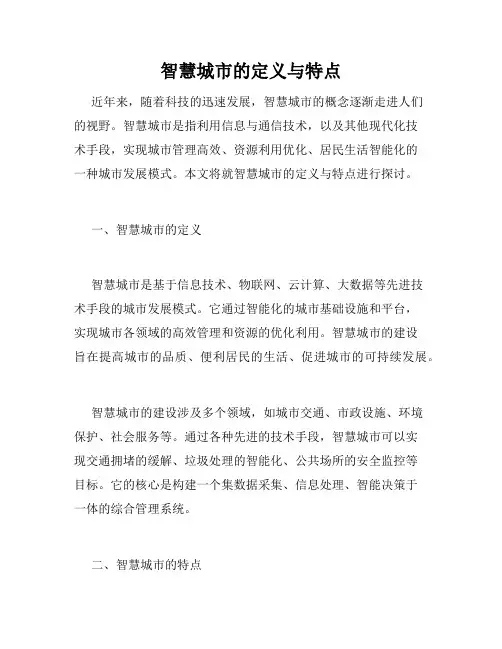 智慧城市的定义与特点

近年来，随着科技的迅速发展，智慧城市的概念逐渐走进人们的视野。智慧城市是指利用信息与通信技术，以及其他现代化技术手段，实现城市管理高效、资源利用优化、居民生活智能化的一种城市发展模式。本文将就智慧城市的定义与特点进行探讨。

一、智慧城市的定义

智慧城市是基于信息技术、物联网、云计算、大数据等先进技术手段的城市发展模式。它通过智能化的城市基础设施和平台，实现城市各领域的高效管理和资源的优化利用。智慧城市的建设旨在提高城市的品质、便利居民的生活、促进城市的可持续发展。

智慧城市的建设涉及多个领域，如城市交通、市政设施、环境保护、社会服务等。通过各种先进的技术手段，智慧城市可以实现交通拥堵的缓解、垃圾处理的智能化、公共场所的安全监控等目标。它的核心是构建一个集数据采集、信息处理、智能决策于一体的综合管理系统。

二、智慧城市的特点